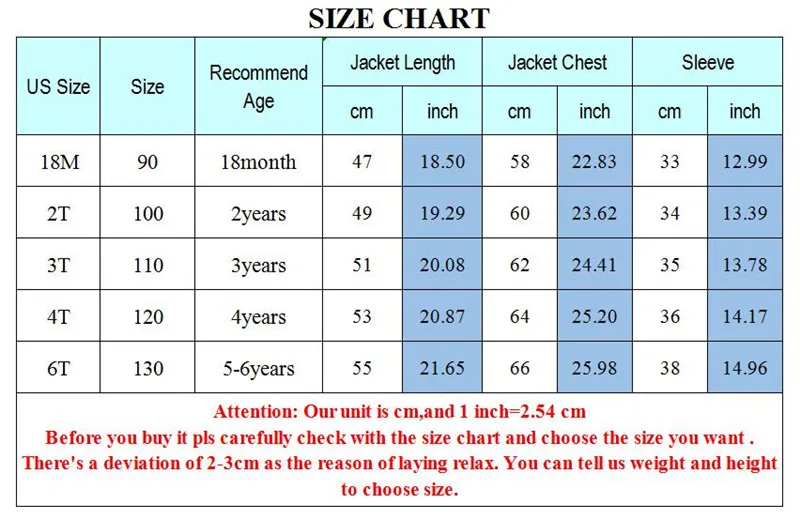 SIZE CHART

| US Size | Size | Recommend Age | Jacket Length cm | Jacket Length inch | Jacket Chest cm | Jacket Chest inch | Sleeve cm | Sleeve inch |
|---|---|---|---|---|---|---|---|---|
| 18M | 90 | 18month | 47 | 18.50 | 58 | 22.83 | 33 | 12.99 |
| 2T | 100 | 2years | 49 | 19.29 | 60 | 23.62 | 34 | 13.39 |
| 3T | 110 | 3years | 51 | 20.08 | 62 | 24.41 | 35 | 13.78 |
| 4T | 120 | 4years | 53 | 20.87 | 64 | 25.20 | 36 | 14.17 |
| 6T | 130 | 5-6years | 55 | 21.65 | 66 | 25.98 | 38 | 14.96 |

Attention: Our unit is cm,and 1 inch=2.54 cm
Before you buy it pls carefully check with the size chart and choose the size you want .
There's a deviation of 2-3cm as the reason of laying relax. You can tell us weight and height to choose size.